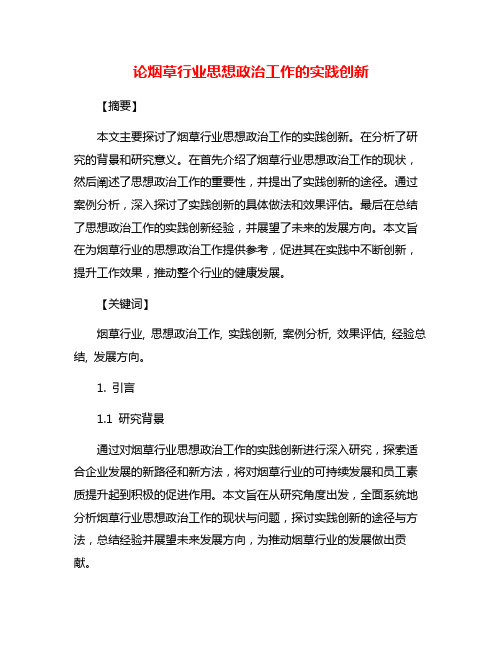 论烟草行业思想政治工作的实践创新

【摘要】

本文主要探讨了烟草行业思想政治工作的实践创新。在分析了研究的背景和研究意义。在首先介绍了烟草行业思想政治工作的现状，然后阐述了思想政治工作的重要性，并提出了实践创新的途径。通过案例分析，深入探讨了实践创新的具体做法和效果评估。最后在总结了思想政治工作的实践创新经验，并展望了未来的发展方向。本文旨在为烟草行业的思想政治工作提供参考，促进其在实践中不断创新，提升工作效果，推动整个行业的健康发展。

【关键词】

烟草行业, 思想政治工作, 实践创新, 案例分析, 效果评估, 经验总结, 发展方向。

1. 引言

1.1 研究背景

通过对烟草行业思想政治工作的实践创新进行深入研究，探索适合企业发展的新路径和新方法，将对烟草行业的可持续发展和员工素质提升起到积极的促进作用。本文旨在从研究角度出发，全面系统地分析烟草行业思想政治工作的现状与问题，探讨实践创新的途径与方法，总结经验并展望未来发展方向，为推动烟草行业的发展做出贡献。